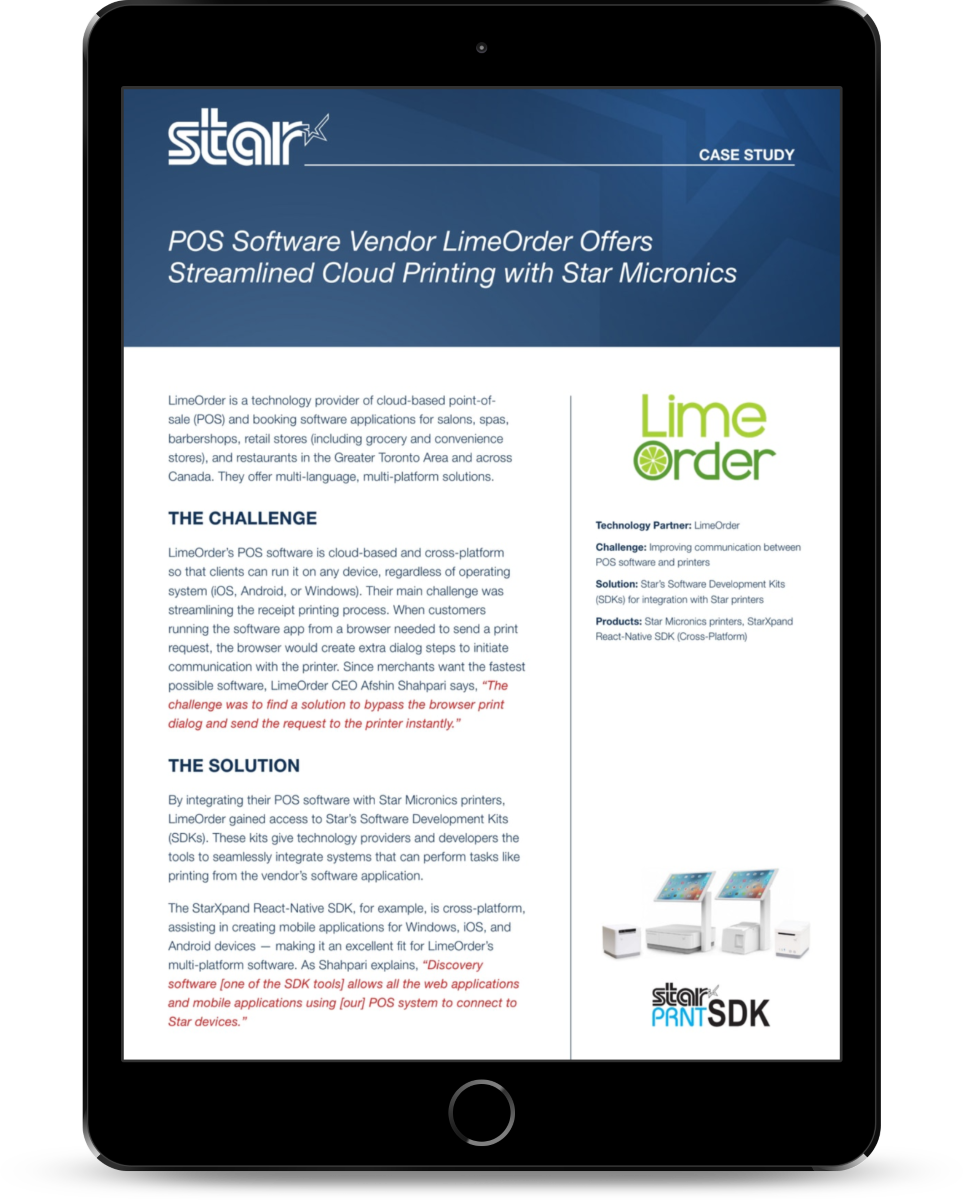 star

CASE STUDY

POS Software Vendor LimeOrder Offers Streamlined Cloud Printing with Star Micronics

LimeOrder is a technology provider of cloud-based point-of-sale (POS) and booking software applications for salons, spas, barbershops, retail stores (including grocery and convenience stores), and restaurants in the Greater Toronto Area and across Canada. They offer multi-language, multi-platform solutions.

THE CHALLENGE

LimeOrder's POS software is cloud-based and cross-platform so that clients can run it on any device, regardless of operating system (iOS, Android, or Windows). Their main challenge was streamlining the receipt printing process. When customers running the software app from a browser needed to send a print request, the browser would create extra dialog steps to initiate communication with the printer. Since merchants want the fastest possible software, LimeOrder CEO Afshin Shahpari says, "The challenge was to find a solution to bypass the browser print dialog and send the request to the printer instantly."

THE SOLUTION

By integrating their POS software with Star Micronics printers, LimeOrder gained access to Star's Software Development Kits (SDKs). These kits give technology providers and developers the tools to seamlessly integrate systems that can perform tasks like printing from the vendor's software application.

The StarXpand React-Native SDK, for example, is cross-platform, assisting in creating mobile applications for Windows, iOS, and Android devices — making it an excellent fit for LimeOrder's multi-platform software. As Shahpari explains, "Discovery software [one of the SDK tools] allows all the web applications and mobile applications using [our] POS system to connect to Star devices."

Lime Order

Technology Partner: LimeOrder

Challenge: Improving communication between POS software and printers

Solution: Star's Software Development Kits (SDKs) for integration with Star printers

Products: Star Micronics printers, StarXpand React-Native SDK (Cross-Platform)

star PRNT SDK